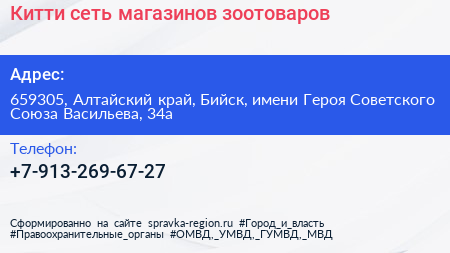 Китти сеть магазинов зоотоваров

Адрес:

659305, Алтайский край, Бийск, имени Героя Советского Союза Васильева, 34а

Телефон:

+7-913-269-67-27

Сформированно на сайте spravka-region.ru #Город_и_власть #Правоохранительные_органы #ОМВД,_УМВД,_ГУМВД,_МВД